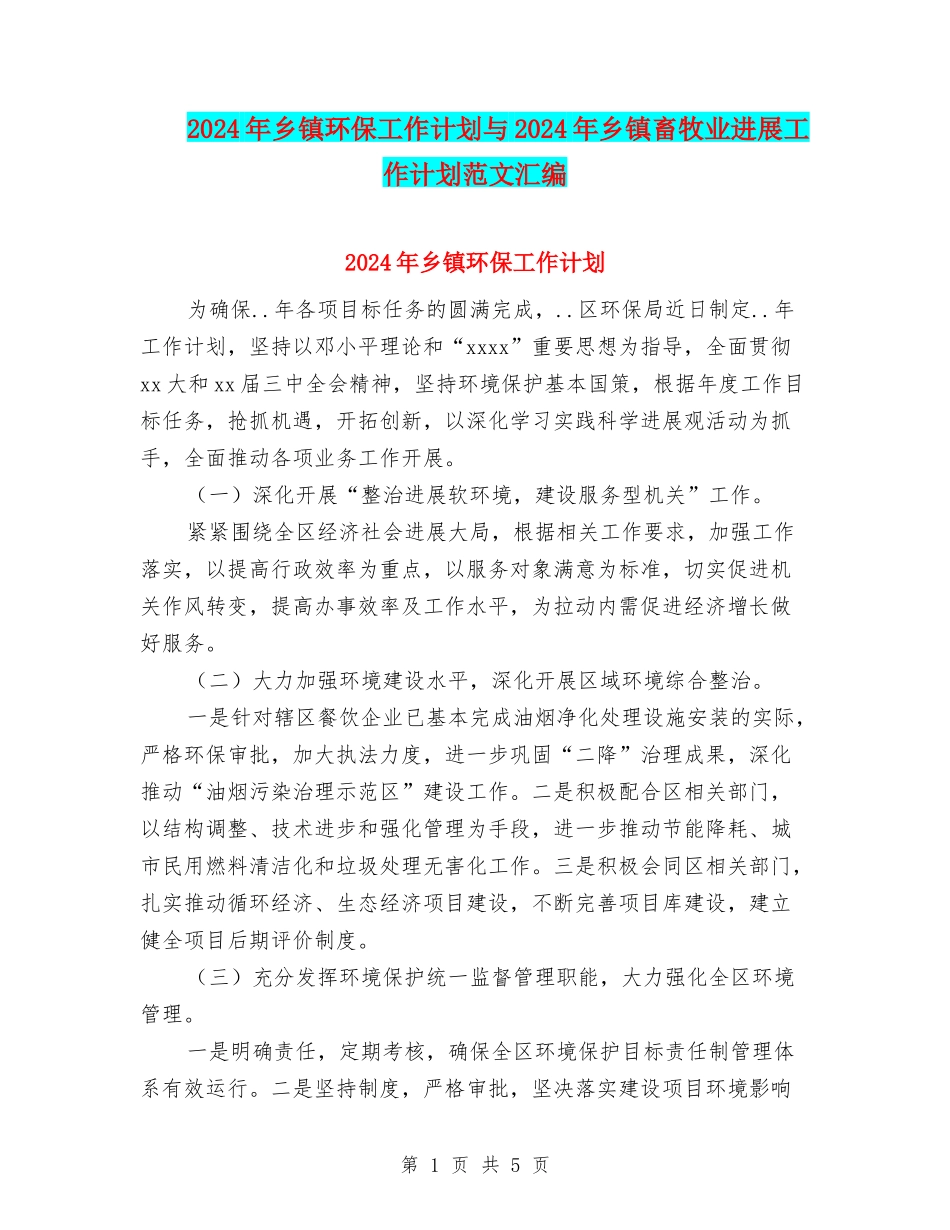 2024年乡镇环保工作计划与2024年乡镇畜牧业进展工作计划范文汇编

2024年乡镇环保工作计划

为确保..年各项目标任务的圆满完成，..区环保局近日制定..年工作计划，坚持以邓小平理论和“xxxx”重要思想为指导，全面贯彻xx大和xx届三中全会精神，坚持环境保护基本国策，根据年度工作目标任务，抢抓机遇，开拓创新，以深化学习实践科学进展观活动为抓手，全面推动各项业务工作开展。

（一）深化开展“整治进展软环境，建设服务型机关”工作。

紧紧围绕全区经济社会进展大局，根据相关工作要求，加强工作落实，以提高行政效率为重点，以服务对象满意为标准，切实促进机关作风转变，提高办事效率及工作水平，为拉动内需促进经济增长做好服务。

（二）大力加强环境建设水平，深化开展区域环境综合整治。

一是针对辖区餐饮企业已基本完成油烟净化处理设施安装的实际，严格环保审批，加大执法力度，进一步巩固“二降”治理成果，深化推动“油烟污染治理示范区”建设工作。二是积极配合区相关部门，以结构调整、技术进步和强化管理为手段，进一步推动节能降耗、城市民用燃料清洁化和垃圾处理无害化工作。三是积极会同区相关部门，扎实推动循环经济、生态经济项目建设，不断完善项目库建设，建立健全项目后期评价制度。

（三）充分发挥环境保护统一监督管理职能，大力强化全区环境管理。

一是明确责任，定期考核，确保全区环境保护目标责任制管理体系有效运行。二是坚持制度，严格审批，坚决落实建设项目环境影响

第 1 页 共 5 页